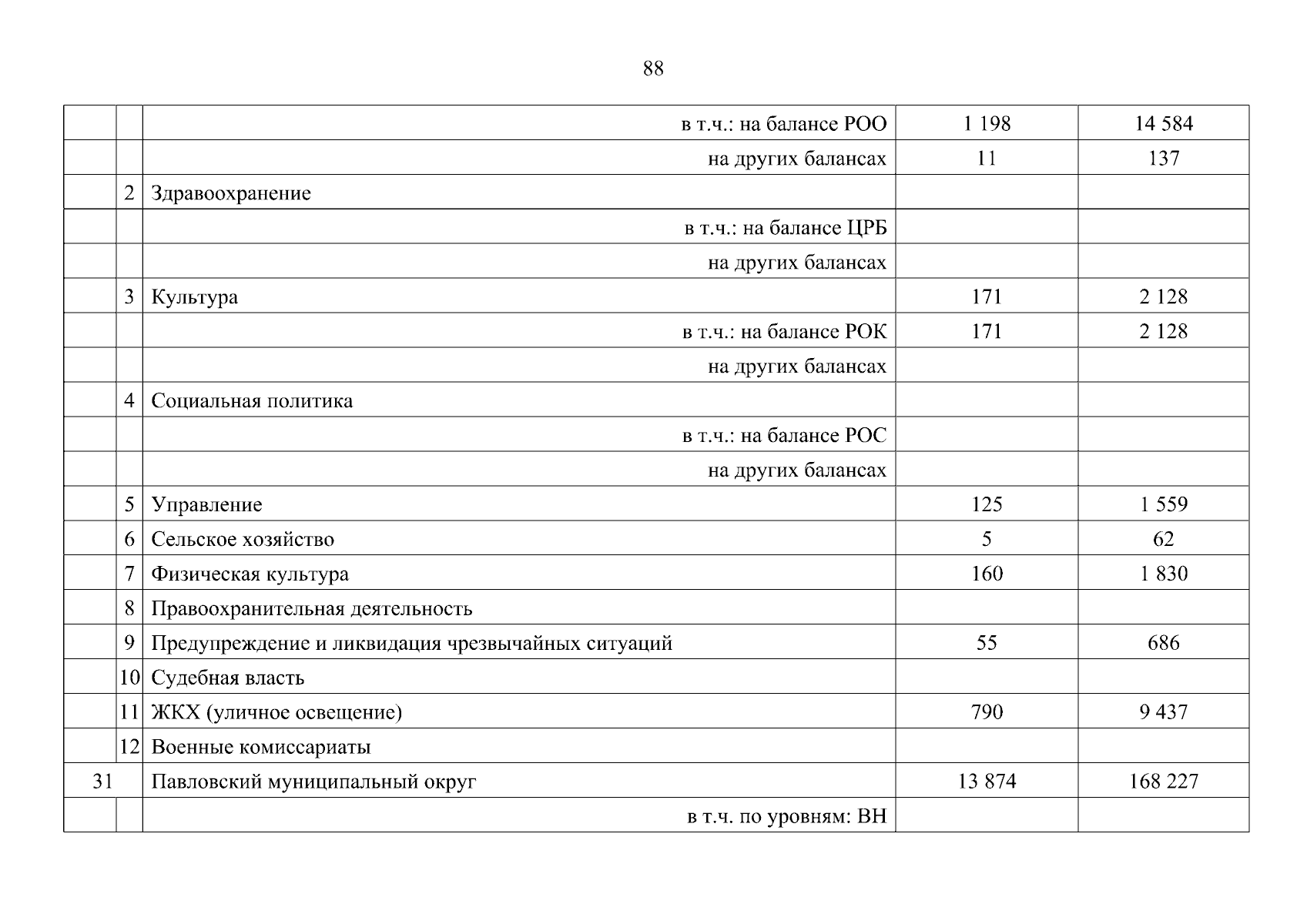 88

|  |  |  |  |  |
|---|---|---|---|---|
|  |  | в т.ч.: на балансе РОО | 1 198 | 14 584 |
|  |  | на других балансах | 11 | 137 |
|  | 2 | Здравоохранение |  |  |
|  |  | в т.ч.: на балансе ЦРБ |  |  |
|  |  | на других балансах |  |  |
|  | 3 | Культура | 171 | 2 128 |
|  |  | в т.ч.: на балансе РОК | 171 | 2 128 |
|  |  | на других балансах |  |  |
|  | 4 | Социальная политика |  |  |
|  |  | в т.ч.: на балансе РОС |  |  |
|  |  | на других балансах |  |  |
|  | 5 | Управление | 125 | 1 559 |
|  | 6 | Сельское хозяйство | 5 | 62 |
|  | 7 | Физическая культура | 160 | 1 830 |
|  | 8 | Правоохранительная деятельность |  |  |
|  | 9 | Предупреждение и ликвидация чрезвычайных ситуаций | 55 | 686 |
|  | 10 | Судебная власть |  |  |
|  | 11 | ЖКХ (уличное освещение) | 790 | 9 437 |
|  | 12 | Военные комиссариаты |  |  |
| 31 |  | Павловский муниципальный округ | 13 874 | 168 227 |
|  |  | в т.ч. по уровням: ВН |  |  |